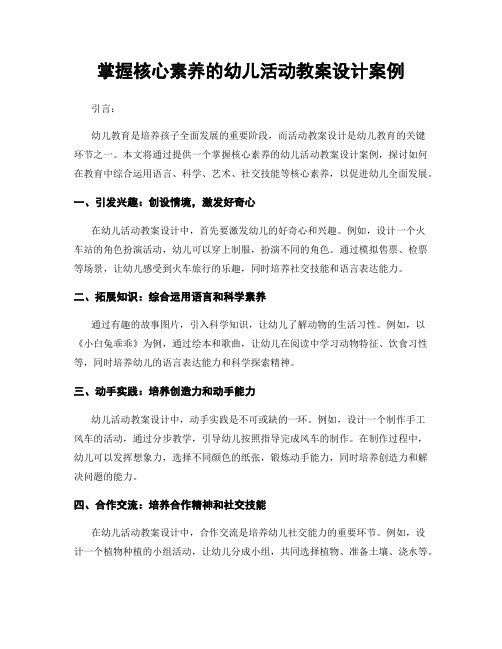 掌握核心素养的幼儿活动教案设计案例

引言：

幼儿教育是培养孩子全面发展的重要阶段，而活动教案设计是幼儿教育的关键环节之一。本文将通过提供一个掌握核心素养的幼儿活动教案设计案例，探讨如何在教育中综合运用语言、科学、艺术、社交技能等核心素养，以促进幼儿全面发展。

一、引发兴趣：创设情境，激发好奇心

在幼儿活动教案设计中，首先要激发幼儿的好奇心和兴趣。例如，设计一个火车站的角色扮演活动，幼儿可以穿上制服，扮演不同的角色。通过模拟售票、检票等场景，让幼儿感受到火车旅行的乐趣，同时培养社交技能和语言表达能力。

二、拓展知识：综合运用语言和科学素养

通过有趣的故事图片，引入科学知识，让幼儿了解动物的生活习性。例如，以《小白兔乖乖》为例，通过绘本和歌曲，让幼儿在阅读中学习动物特征、饮食习性等，同时培养幼儿的语言表达能力和科学探索精神。

三、动手实践：培养创造力和动手能力

幼儿活动教案设计中，动手实践是不可或缺的一环。例如，设计一个制作手工风车的活动，通过分步教学，引导幼儿按照指导完成风车的制作。在制作过程中，幼儿可以发挥想象力，选择不同颜色的纸张，锻炼动手能力，同时培养创造力和解决问题的能力。

四、合作交流：培养合作精神和社交技能

在幼儿活动教案设计中，合作交流是培养幼儿社交能力的重要环节。例如，设计一个植物种植的小组活动，让幼儿分成小组，共同选择植物、准备土壤、浇水等。